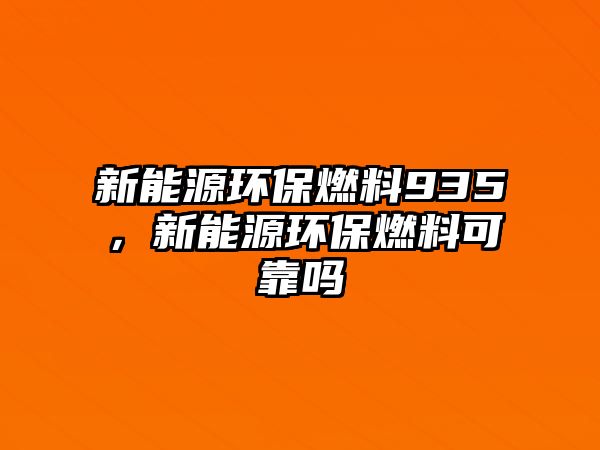 新能源环保燃料935，新能源环保燃料可靠吗